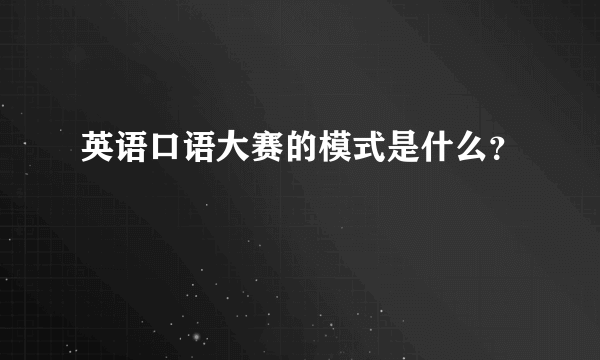 英语口语大赛的模式是什么?